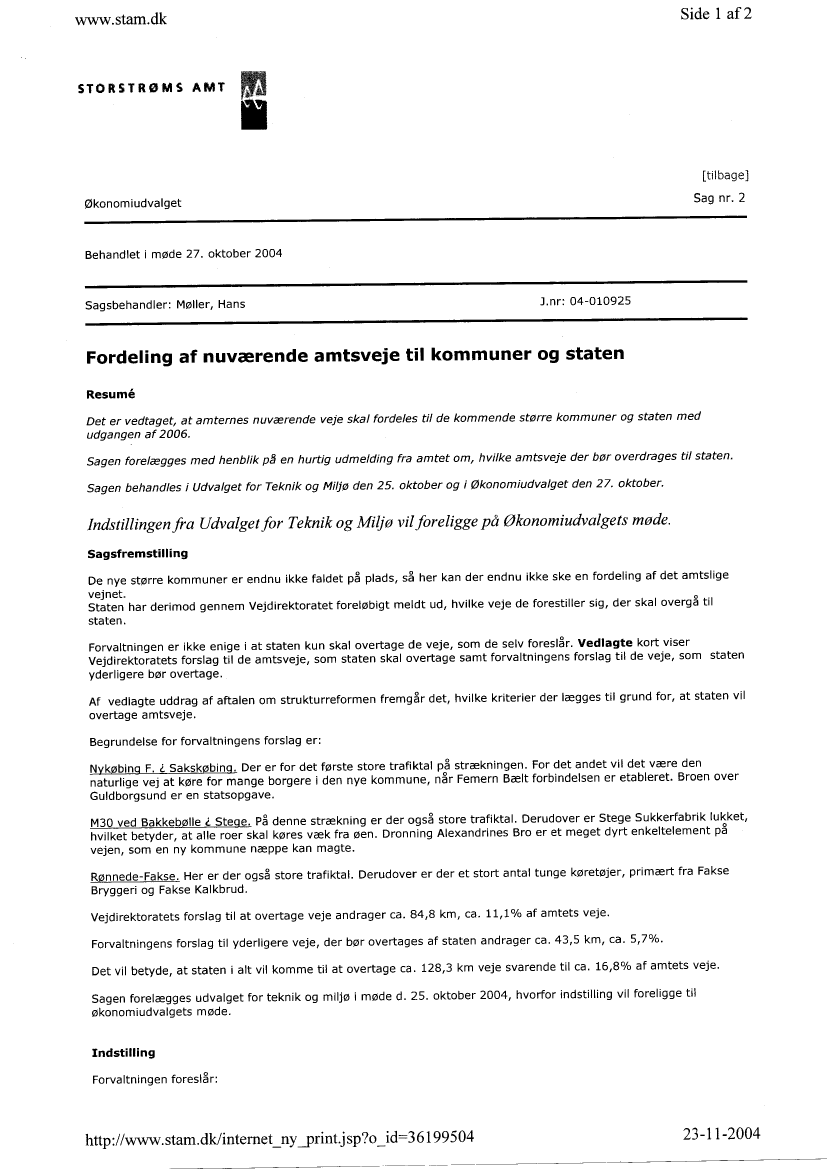 www.stam.dk

Side 1 af 2

STORSTRØMS AMT

[tilbage]

Økonomiudvalget

Sag nr. 2

Behandlet i møde 27. oktober 2004

Sagsbehandler: Møller, Hans

J.nr: 04-010925

Fordeling af nuværende amtsveje til kommuner og staten

Resumé

Det er vedtaget, at amternes nuværende veje skal fordeles til de kommende større kommuner og staten med udgangen af 2006.

Sagen forelægges med henblik på en hurtig udmelding fra amtet om, hvilke amtsveje der bør overdrages til staten.

Sagen behandles i Udvalget for Teknik og Miljø den 25. oktober og i Økonomiudvalget den 27. oktober.

Indstillingen fra Udvalget for Teknik og Miljø vil foreligge på Økonomiudvalgets møde.

Sagsfremstilling

De nye større kommuner er endnu ikke faldet på plads, så her kan der endnu ikke ske en fordeling af det amtslige vejnet.
Staten har derimod gennem Vejdirektoratet foreløbigt meldt ud, hvilke veje de forestiller sig, der skal overgå til staten.

Forvaltningen er ikke enige i at staten kun skal overtage de veje, som de selv foreslår. Vedlagte kort viser Vejdirektoratets forslag til de amtsveje, som staten skal overtage samt forvaltningens forslag til de veje, som staten yderligere bør overtage.

Af vedlagte uddrag af aftalen om strukturreformen fremgår det, hvilke kriterier der lægges til grund for, at staten vil overtage amtsveje.

Begrundelse for forvaltningens forslag er:

Nykøbing F. ¿ Sakskøbing. Der er for det første store trafiktal på strækningen. For det andet vil det være den naturlige vej at køre for mange borgere i den nye kommune, når Femern Bælt forbindelsen er etableret. Broen over Guldborgsund er en statsopgave.

M30 ved Bakkebølle ¿ Stege. På denne strækning er der også store trafiktal. Derudover er Stege Sukkerfabrik lukket, hvilket betyder, at alle roer skal køres væk fra øen. Dronning Alexandrines Bro er et meget dyrt enkeltelement på vejen, som en ny kommune næppe kan magte.

Rønnede-Fakse. Her er der også store trafiktal. Derudover er der et stort antal tunge køretøjer, primært fra Fakse Bryggeri og Fakse Kalkbrud.

Vejdirektoratets forslag til at overtage veje andrager ca. 84,8 km, ca. 11,1% af amtets veje.

Forvaltningens forslag til yderligere veje, der bør overtages af staten andrager ca. 43,5 km, ca. 5,7%.

Det vil betyde, at staten i alt vil komme til at overtage ca. 128,3 km veje svarende til ca. 16,8% af amtets veje.

Sagen forelægges udvalget for teknik og miljø i møde d. 25. oktober 2004, hvorfor indstilling vil foreligge til økonomiudvalgets møde.

Indstilling

Forvaltningen foreslår:

http://www.stam.dk/internet_ny_print.jsp?o_id=36199504

23-11-2004